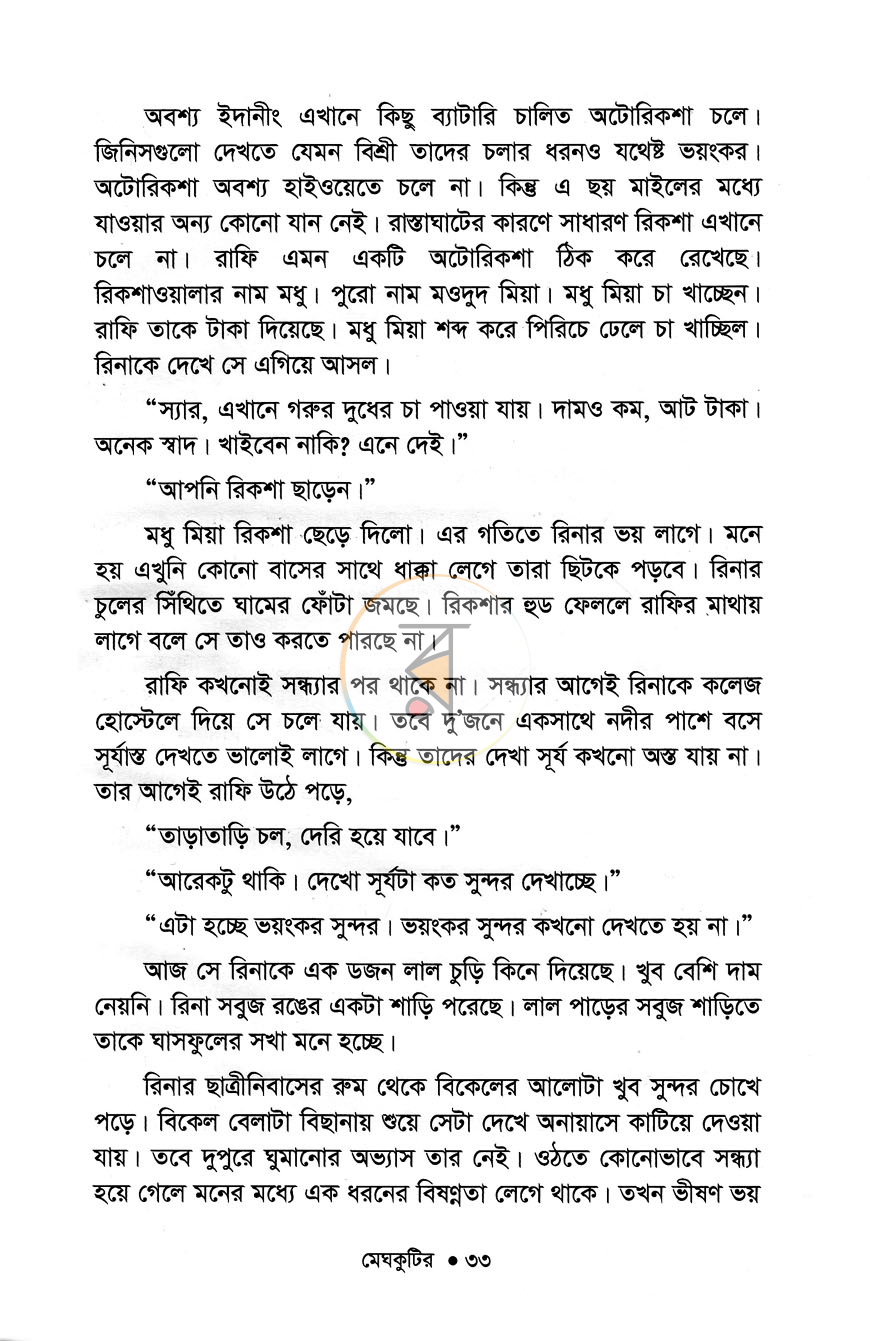 অবশ্য ইদানীং এখানে কিছু ব্যাটারি চালিত অটোরিকশা চলে। জিনিসগুলো দেখতে যেমন বিশ্রী তাদের চলার ধরনও যথেষ্ট ভয়ংকর। অটোরিকশা অবশ্য হাইওয়েতে চলে না। কিন্তু এ ছয় মাইলের মধ্যে যাওয়ার অন্য কোনো যান নেই। রাস্তাঘাটের কারণে সাধারণ রিকশা এখানে চলে না। রাফি এমন একটি অটোরিকশা ঠিক করে রেখেছে। রিকশাওয়ালার নাম মধু। পুরো নাম মওদুদ মিয়া। মধু মিয়া চা খাচ্ছেন। রাফি তাকে টাকা দিয়েছে। মধু মিয়া শব্দ করে পিরিচে ঢেলে চা খাচ্ছিল। রিনাকে দেখে সে এগিয়ে আসল।

"স্যার, এখানে গরুর দুধের চা পাওয়া যায়। দামও কম, আট টাকা। অনেক স্বাদ। খাইবেন নাকি? এনে দেই।"

"আপনি রিকশা ছাড়েন।"

মধু মিয়া রিকশা ছেড়ে দিলো। এর গতিতে রিনার ভয় লাগে। মনে হয় এখুনি কোনো বাসের সাথে ধাক্কা লেগে তারা ছিটকে পড়বে। রিনার চুলের সিঁথিতে ঘামের ফোঁটা জমছে। রিকশার হুড ফেললে রাফির মাথায় লাগে বলে সে তাও করতে পারছে না।

রাফি কখনোই সন্ধ্যার পর থাকে না। সন্ধ্যার আগেই রিনাকে কলেজ হোস্টেলে দিয়ে সে চলে যায়। তবে দু'জনে একসাথে নদীর পাশে বসে সূর্যাস্ত দেখতে ভালোই লাগে। কিন্তু তাদের দেখা সূর্য কখনো অস্ত যায় না। তার আগেই রাফি উঠে পড়ে,

"তাড়াতাড়ি চল, দেরি হয়ে যাবে।"

"আরেকটু থাকি। দেখো সূর্যটা কত সুন্দর দেখাচ্ছে।"

"এটা হচ্ছে ভয়ংকর সুন্দর। ভয়ংকর সুন্দর কখনো দেখতে হয় না।"

আজ সে রিনাকে এক ডজন লাল চুড়ি কিনে দিয়েছে। খুব বেশি দাম নেয়নি। রিনা সবুজ রঙের একটা শাড়ি পরেছে। লাল পাড়ের সবুজ শাড়িতে তাকে ঘাসফুলের সখা মনে হচ্ছে।

রিনার ছাত্রীনিবাসের রুম থেকে বিকেলের আলোটা খুব সুন্দর চোখে পড়ে। বিকেল বেলাটা বিছানায় শুয়ে সেটা দেখে অনায়াসে কাটিয়ে দেওয়া যায়। তবে দুপুরে ঘুমানোর অভ্যাস তার নেই। ওঠতে কোনোভাবে সন্ধ্যা হয়ে গেলে মনের মধ্যে এক ধরনের বিষণ্নতা লেগে থাকে। তখন ভীষণ ভয়

মেঘকুটির • ৩৩